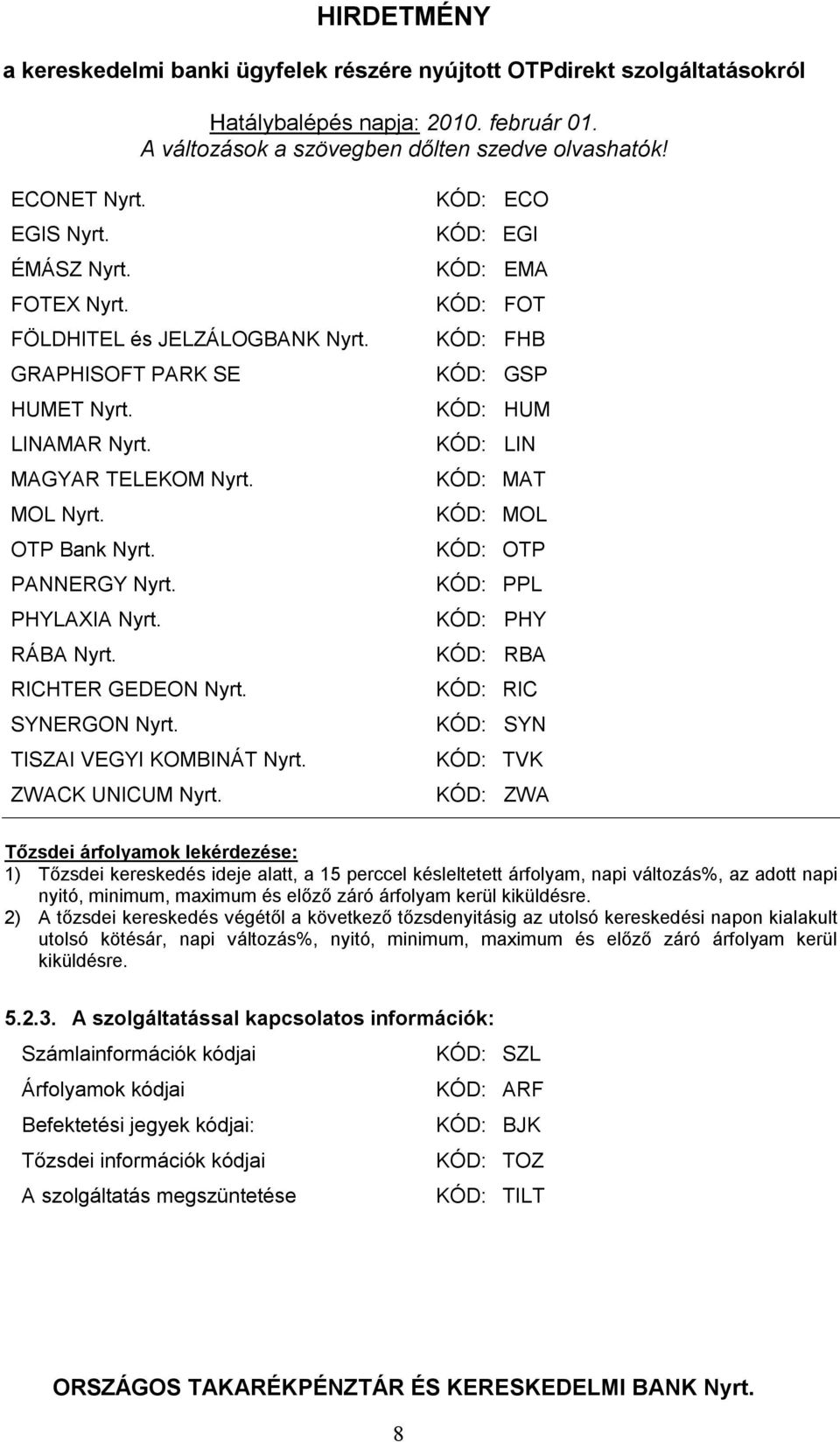 HIRDETMÉNY

a kereskedelmi banki ügyfelek részére nyújtott OTPdirekt szolgáltatásokról

Hatálybalépés napja: 2010. február 01.
A változások a szövegben dőlten szedve olvashatók!

| | |
|---|---|
| ECONET Nyrt. | KÓD: ECO |
| EGIS Nyrt. | KÓD: EGI |
| ÉMÁSZ Nyrt. | KÓD: EMA |
| FOTEX Nyrt. | KÓD: FOT |
| FÖLDHITEL és JELZÁLOGBANK Nyrt. | KÓD: FHB |
| GRAPHISOFT PARK SE | KÓD: GSP |
| HUMET Nyrt. | KÓD: HUM |
| LINAMAR Nyrt. | KÓD: LIN |
| MAGYAR TELEKOM Nyrt. | KÓD: MAT |
| MOL Nyrt. | KÓD: MOL |
| OTP Bank Nyrt. | KÓD: OTP |
| PANNERGY Nyrt. | KÓD: PPL |
| PHYLAXIA Nyrt. | KÓD: PHY |
| RÁBA Nyrt. | KÓD: RBA |
| RICHTER GEDEON Nyrt. | KÓD: RIC |
| SYNERGON Nyrt. | KÓD: SYN |
| TISZAI VEGYI KOMBINÁT Nyrt. | KÓD: TVK |
| ZWACK UNICUM Nyrt. | KÓD: ZWA |

Tőzsdei árfolyamok lekérdezése:
1) Tőzsdei kereskedés ideje alatt, a 15 perccel késleltetett árfolyam, napi változás%, az adott napi nyitó, minimum, maximum és előző záró árfolyam kerül kiküldésre.
2) A tőzsdei kereskedés végétől a következő tőzsdenyitásig az utolsó kereskedési napon kialakult utolsó kötésár, napi változás%, nyitó, minimum, maximum és előző záró árfolyam kerül kiküldésre.

5.2.3. A szolgáltatással kapcsolatos információk:

| | |
|---|---|
| Számlainformációk kódjai | KÓD: SZL |
| Árfolyamok kódjai | KÓD: ARF |
| Befektetési jegyek kódjai: | KÓD: BJK |
| Tőzsdei információk kódjai | KÓD: TOZ |
| A szolgáltatás megszüntetése | KÓD: TILT |

ORSZÁGOS TAKARÉKPÉNZTÁR ÉS KERESKEDELMI BANK Nyrt.

8